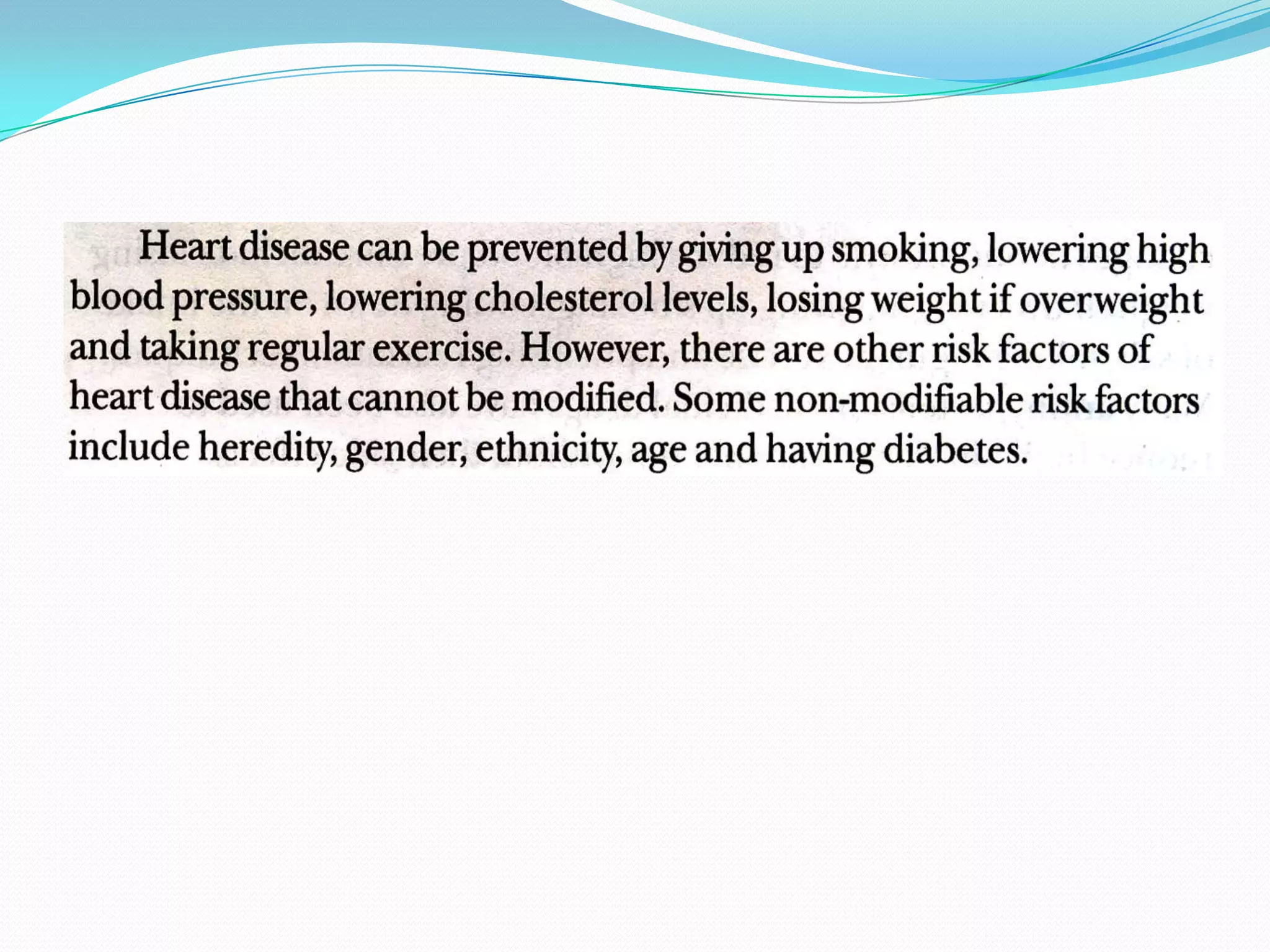 Heart disease can be prevented by giving up smoking, lowering high blood pressure, lowering cholesterol levels, losing weight if overweight and taking regular exercise. However, there are other risk factors of heart disease that cannot be modified. Some non-modifiable risk factors include heredity, gender, ethnicity, age and having diabetes.